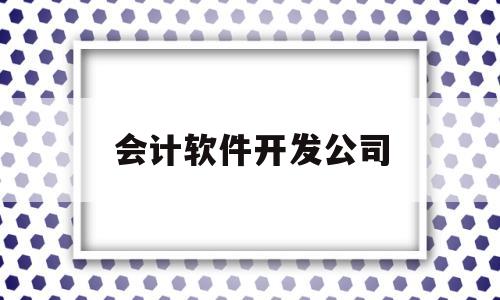 会计软件开发公司